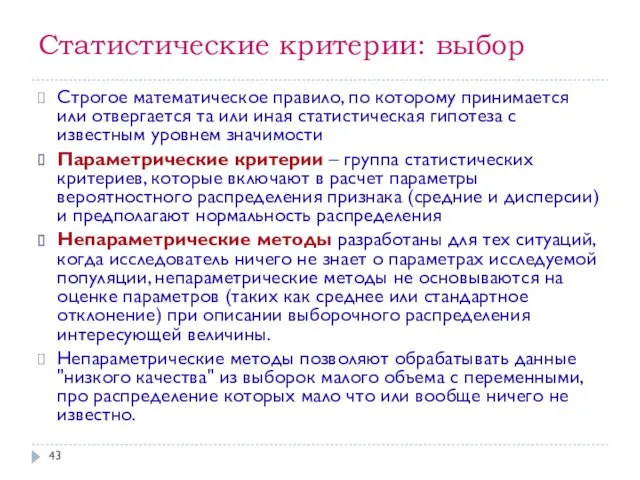 Статистические критерии: выбор

Строгое математическое правило, по которому принимается или отвергается та или иная статистическая гипотеза с известным уровнем значимости

Параметрические критерии – группа статистических критериев, которые включают в расчет параметры вероятностного распределения признака (средние и дисперсии) и предполагают нормальность распределения

Непараметрические методы разработаны для тех ситуаций, когда исследователь ничего не знает о параметрах исследуемой популяции, непараметрические методы не основываются на оценке параметров (таких как среднее или стандартное отклонение) при описании выборочного распределения интересующей величины.

Непараметрические методы позволяют обрабатывать данные "низкого качества" из выборок малого объема с переменными, про распределение которых мало что или вообще ничего не известно.

43